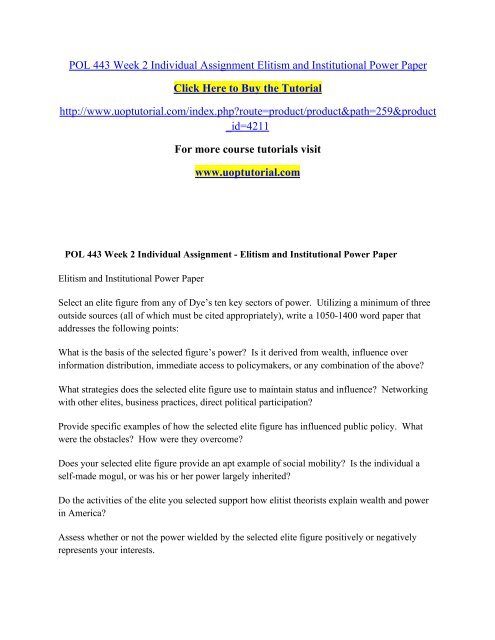 POL 443 Week 2 Individual Assignment Elitism and Institutional Power Paper

Click Here to Buy the Tutorial

http://www.uoptutorial.com/index.php?route=product/product&path=259&product_id=4211

For more course tutorials visit

www.uoptutorial.com

POL 443 Week 2 Individual Assignment - Elitism and Institutional Power Paper

Elitism and Institutional Power Paper

Select an elite figure from any of Dye's ten key sectors of power. Utilizing a minimum of three outside sources (all of which must be cited appropriately), write a 1050-1400 word paper that addresses the following points:

What is the basis of the selected figure's power? Is it derived from wealth, influence over information distribution, immediate access to policymakers, or any combination of the above?

What strategies does the selected elite figure use to maintain status and influence? Networking with other elites, business practices, direct political participation?

Provide specific examples of how the selected elite figure has influenced public policy. What were the obstacles? How were they overcome?

Does your selected elite figure provide an apt example of social mobility? Is the individual a self-made mogul, or was his or her power largely inherited?

Do the activities of the elite you selected support how elitist theorists explain wealth and power in America?

Assess whether or not the power wielded by the selected elite figure positively or negatively represents your interests.